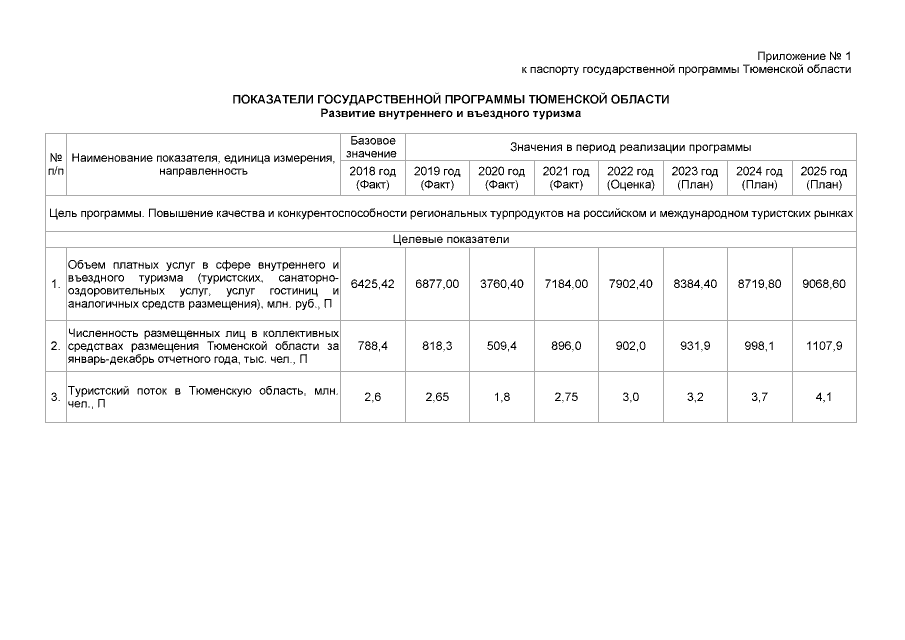 Приложение № 1
к паспорту государственной программы Тюменской области

ПОКАЗАТЕЛИ ГОСУДАРСТВЕННОЙ ПРОГРАММЫ ТЮМЕНСКОЙ ОБЛАСТИ
Развитие внутреннего и въездного туризма

| № п/п | Наименование показателя, единица измерения, направленность | Базовое значение | Значения в период реализации программы | | | | | | |
|---|---|---|---|---|---|---|---|---|---|
| | | 2018 год (Факт) | 2019 год (Факт) | 2020 год (Факт) | 2021 год (Факт) | 2022 год (Оценка) | 2023 год (План) | 2024 год (План) | 2025 год (План) |
| Цель программы. Повышение качества и конкурентоспособности региональных турпродуктов на российском и международном туристских рынках | | | | | | | | | |
| Целевые показатели | | | | | | | | | |
| 1. | Объем платных услуг в сфере внутреннего и въездного туризма (туристских, санаторно-оздоровительных услуг, услуг гостиниц и аналогичных средств размещения), млн. руб., П | 6425,42 | 6877,00 | 3760,40 | 7184,00 | 7902,40 | 8384,40 | 8719,80 | 9068,60 |
| 2. | Численность размещенных лиц в коллективных средствах размещения Тюменской области за январь-декабрь отчетного года, тыс. чел., П | 788,4 | 818,3 | 509,4 | 896,0 | 902,0 | 931,9 | 998,1 | 1107,9 |
| 3. | Туристский поток в Тюменскую область, млн. чел., П | 2,6 | 2,65 | 1,8 | 2,75 | 3,0 | 3,2 | 3,7 | 4,1 |